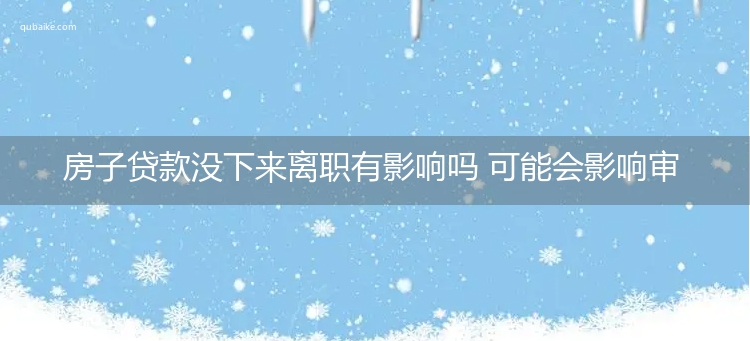 qubaike.com

房子贷款没下来离职有影响吗 可能会影响审